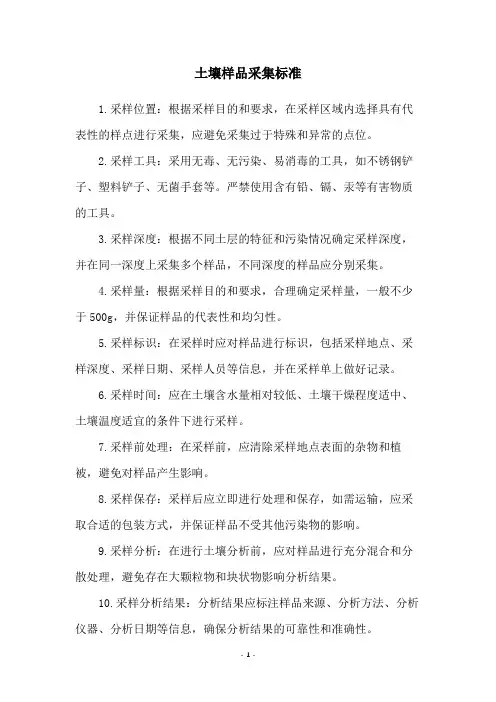 土壤样品采集标准

1.采样位置：根据采样目的和要求，在采样区域内选择具有代表性的样点进行采集，应避免采集过于特殊和异常的点位。

2.采样工具：采用无毒、无污染、易消毒的工具，如不锈钢铲子、塑料铲子、无菌手套等。严禁使用含有铅、镉、汞等有害物质的工具。

3.采样深度：根据不同土层的特征和污染情况确定采样深度，并在同一深度上采集多个样品，不同深度的样品应分别采集。

4.采样量：根据采样目的和要求，合理确定采样量，一般不少于500g，并保证样品的代表性和均匀性。

5.采样标识：在采样时应对样品进行标识，包括采样地点、采样深度、采样日期、采样人员等信息，并在采样单上做好记录。

6.采样时间：应在土壤含水量相对较低、土壤干燥程度适中、土壤温度适宜的条件下进行采样。

7.采样前处理：在采样前，应清除采样地点表面的杂物和植被，避免对样品产生影响。

8.采样保存：采样后应立即进行处理和保存，如需运输，应采取合适的包装方式，并保证样品不受其他污染物的影响。

9.采样分析：在进行土壤分析前，应对样品进行充分混合和分散处理，避免存在大颗粒物和块状物影响分析结果。

10.采样分析结果：分析结果应标注样品来源、分析方法、分析仪器、分析日期等信息，确保分析结果的可靠性和准确性。

- 1 -